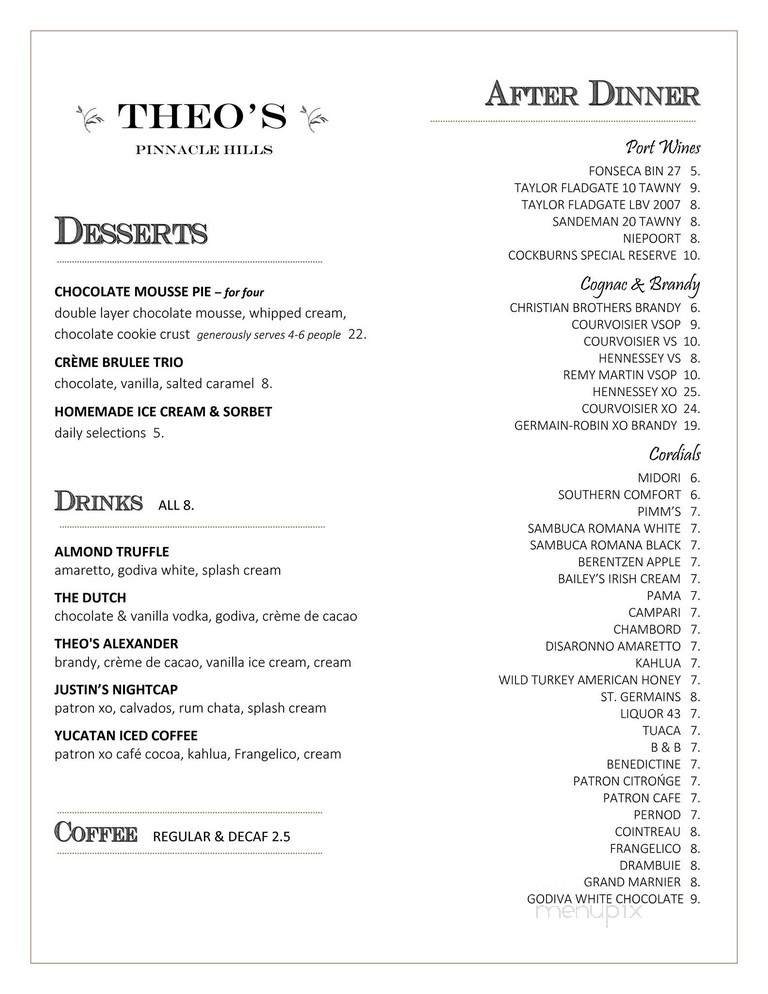 THEO'S
PINNACLE HILLS

DESSERTS

CHOCOLATE MOUSSE PIE – for four
double layer chocolate mousse, whipped cream, chocolate cookie crust generously serves 4-6 people 22.

CRÈME BRULEE TRIO
chocolate, vanilla, salted caramel 8.

HOMEMADE ICE CREAM & SORBET
daily selections 5.

DRINKS ALL 8.

ALMOND TRUFFLE
amaretto, godiva white, splash cream

THE DUTCH
chocolate & vanilla vodka, godiva, crème de cacao

THEO'S ALEXANDER
brandy, crème de cacao, vanilla ice cream, cream

JUSTIN'S NIGHTCAP
patron xo, calvados, rum chata, splash cream

YUCATAN ICED COFFEE
patron xo café cocoa, kahlua, Frangelico, cream

COFFEE REGULAR & DECAF 2.5

AFTER DINNER

Port Wines
FONSECA BIN 27 5.
TAYLOR FLADGATE 10 TAWNY 9.
TAYLOR FLADGATE LBV 2007 8.
SANDEMAN 20 TAWNY 8.
NIEPOORT 8.
COCKBURNS SPECIAL RESERVE 10.

Cognac & Brandy
CHRISTIAN BROTHERS BRANDY 6.
COURVOISIER VSOP 9.
COURVOISIER VS 10.
HENNESSEY VS 8.
REMY MARTIN VSOP 10.
HENNESSEY XO 25.
COURVOISIER XO 24.
GERMAIN-ROBIN XO BRANDY 19.

Cordials
MIDORI 6.
SOUTHERN COMFORT 6.
PIMM'S 7.
SAMBUCA ROMANA WHITE 7.
SAMBUCA ROMANA BLACK 7.
BERENTZEN APPLE 7.
BAILEY'S IRISH CREAM 7.
PAMA 7.
CAMPARI 7.
CHAMBORD 7.
DISARONNO AMARETTO 7.
KAHLUA 7.
WILD TURKEY AMERICAN HONEY 7.
ST. GERMAINS 8.
LIQUOR 43 7.
TUACA 7.
B & B 7.
BENEDICTINE 7.
PATRON CITROŃGE 7.
PATRON CAFE 7.
PERNOD 7.
COINTREAU 8.
FRANGELICO 8.
DRAMBUIE 8.
GRAND MARNIER 8.
GODIVA WHITE CHOCOLATE 9.

menupix